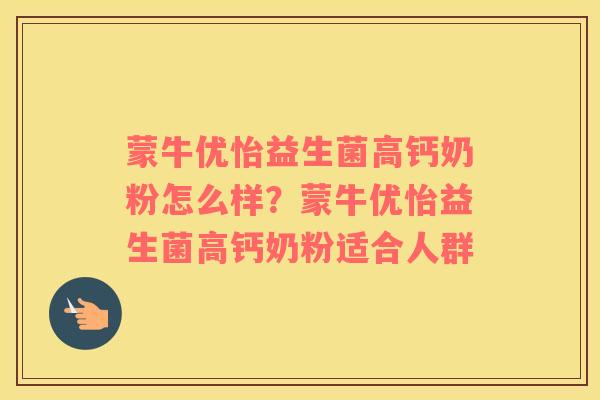 蒙牛优怡益生菌高钙奶粉怎么样？蒙牛优怡益生菌高钙奶粉适合人群